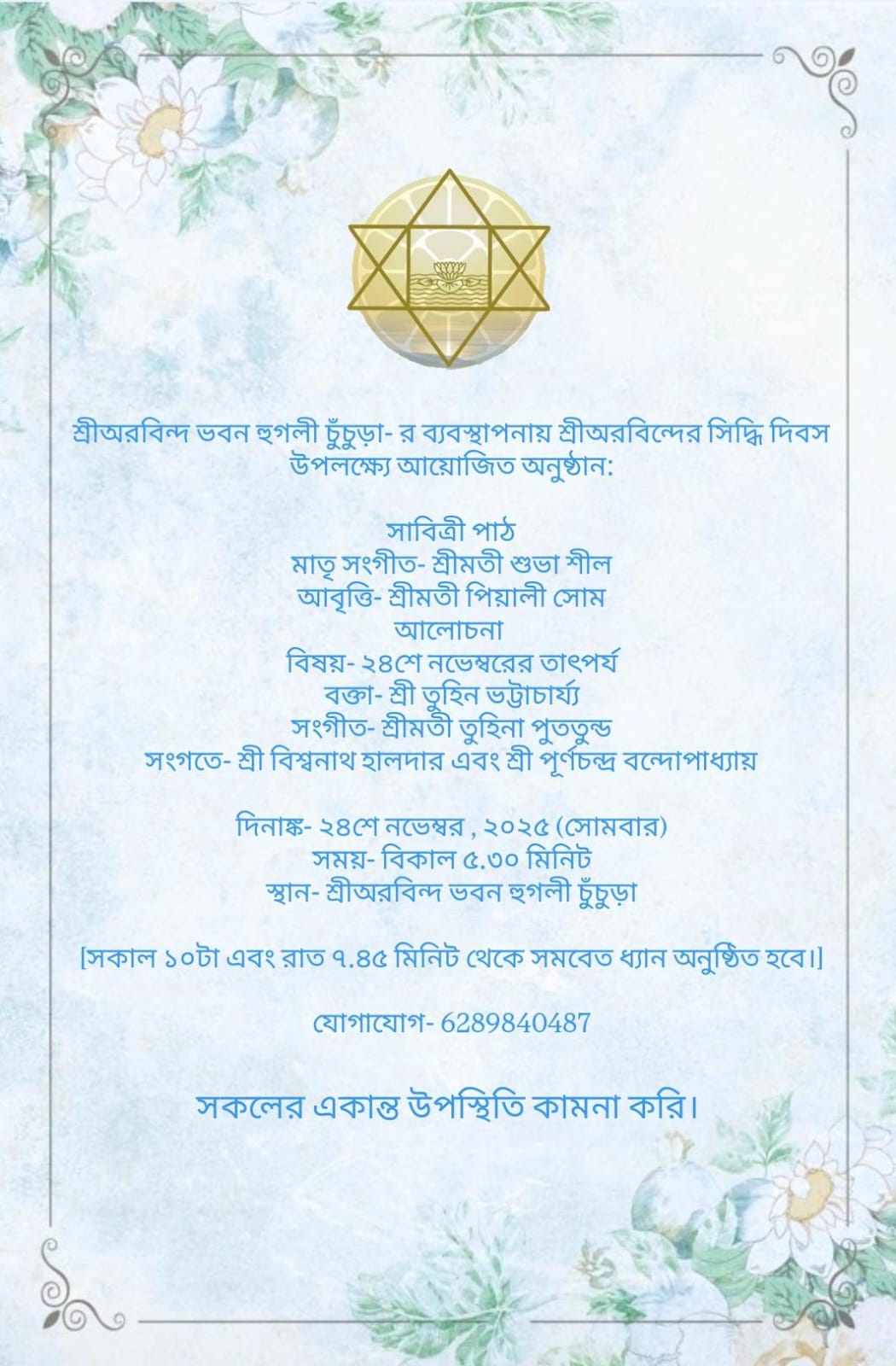 শ্রীঅরবিন্দ ভবন হুগলী চুঁচুড়া- র ব্যবস্থাপনায় শ্রীঅরবিন্দের সিদ্ধি দিবস উপলক্ষ্যে আয়োজিত অনুষ্ঠান:

সাবিত্রী পাঠ
মাতৃ সংগীত- শ্রীমতী শুভা শীল
আবৃত্তি- শ্রীমতী পিয়ালী সোম
আলোচনা
বিষয়- ২৪শে নভেম্বরের তাৎপর্য
বক্তা- শ্রী তুহিন ভট্টাচার্য্য
সংগীত- শ্রীমতী তুহিনা পুততুন্ড
সংগতে- শ্রী বিশ্বনাথ হালদার এবং শ্রী পূর্ণচন্দ্র বন্দোপাধ্যায়

দিনাঙ্ক- ২৪শে নভেম্বর , ২০২৫ (সোমবার)
সময়- বিকাল ৫.৩০ মিনিট
স্থান- শ্রীঅরবিন্দ ভবন হুগলী চুঁচুড়া

[সকাল ১০টা এবং রাত ৭.৪৫ মিনিট থেকে সমবেত ধ্যান অনুষ্ঠিত হবে।]

যোগাযোগ- 6289840487

সকলের একান্ত উপস্থিতি কামনা করি।